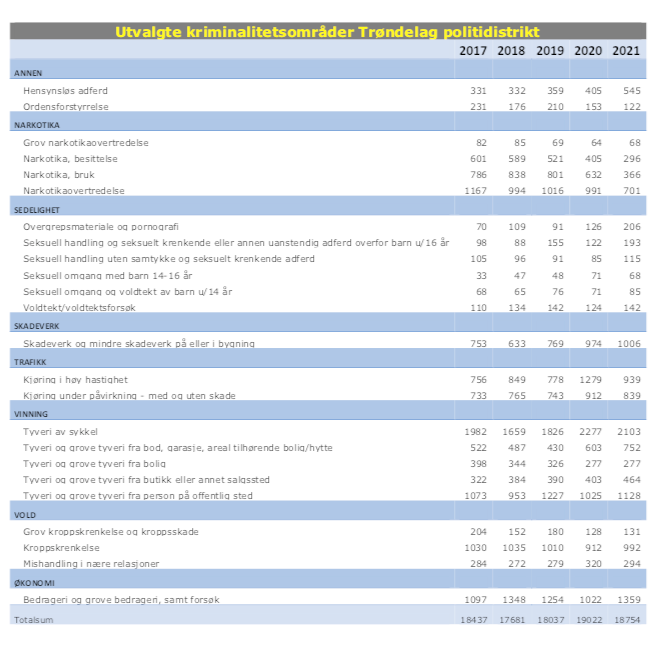 Utvalgte kriminalitetsområder Trøndelag politidistrikt

| | 2017 | 2018 | 2019 | 2020 | 2021 |
|---|---|---|---|---|---|
| ANNEN | | | | | |
| Hensynsløs adferd | 331 | 332 | 359 | 405 | 545 |
| Ordensforstyrrelse | 231 | 176 | 210 | 153 | 122 |
| NARKOTIKA | | | | | |
| Grov narkotikaovertredelse | 82 | 85 | 69 | 64 | 68 |
| Narkotika, besittelse | 601 | 589 | 521 | 405 | 296 |
| Narkotika, bruk | 786 | 838 | 801 | 632 | 366 |
| Narkotikaovertredelse | 1167 | 994 | 1016 | 991 | 701 |
| SEDELIGHET | | | | | |
| Overgrepsmateriale og pornografi | 70 | 109 | 91 | 126 | 206 |
| Seksuell handling og seksuelt krenkende eller annen uanstendig adferd overfor barn u/16 år | 98 | 88 | 155 | 122 | 193 |
| Seksuell handling uten samtykke og seksuelt krenkende adferd | 105 | 96 | 91 | 85 | 115 |
| Seksuell omgang med barn 14-16 år | 33 | 47 | 48 | 71 | 68 |
| Seksuell omgang og voldtekt av barn u/14 år | 68 | 65 | 76 | 71 | 85 |
| Voldtekt/voldtektsforsøk | 110 | 134 | 142 | 124 | 142 |
| SKADEVERK | | | | | |
| Skadeverk og mindre skadeverk på eller i bygning | 753 | 633 | 769 | 974 | 1006 |
| TRAFIKK | | | | | |
| Kjøring i høy hastighet | 756 | 849 | 778 | 1279 | 939 |
| Kjøring under påvirkning - med og uten skade | 733 | 765 | 743 | 912 | 839 |
| VINNING | | | | | |
| Tyveri av sykkel | 1982 | 1659 | 1826 | 2277 | 2103 |
| Tyveri og grove tyveri fra bod, garasje, areal tilhørende bolig/hytte | 522 | 487 | 430 | 603 | 752 |
| Tyveri og grove tyveri fra bolig | 398 | 344 | 326 | 277 | 277 |
| Tyveri og grove tyveri fra butikk eller annet salgssted | 322 | 384 | 390 | 403 | 464 |
| Tyveri og grove tyveri fra person på offentlig sted | 1073 | 953 | 1227 | 1025 | 1128 |
| VOLD | | | | | |
| Grov kroppskrenkelse og kroppsskade | 204 | 152 | 180 | 128 | 131 |
| Kroppskrenkelse | 1030 | 1035 | 1010 | 912 | 992 |
| Mishandling i nære relasjoner | 284 | 272 | 279 | 320 | 294 |
| ØKONOMI | | | | | |
| Bedrageri og grove bedrageri, samt forsøk | 1097 | 1348 | 1254 | 1022 | 1359 |
| Totalsum | 18437 | 17681 | 18037 | 19022 | 18754 |